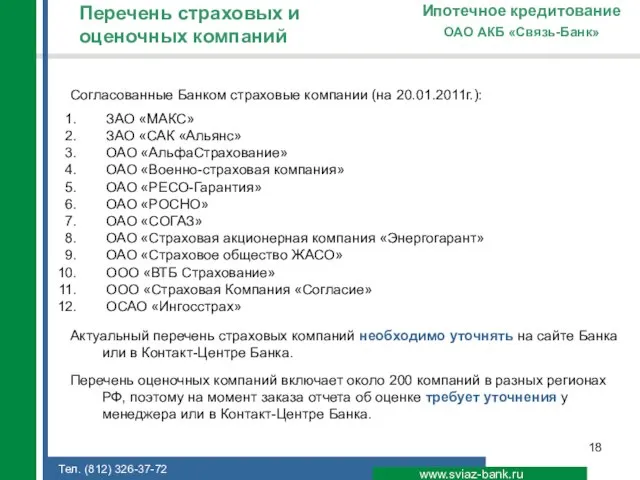 Перечень страховых и оценочных компаний

Ипотечное кредитование
ОАО АКБ «Связь-Банк»

Согласованные Банком страховые компании (на 20.01.2011г.):

1. ЗАО «МАКС»
2. ЗАО «САК «Альянс»
3. ОАО «АльфаСтрахование»
4. ОАО «Военно-страховая компания»
5. ОАО «РЕСО-Гарантия»
6. ОАО «РОСНО»
7. ОАО «СОГАЗ»
8. ОАО «Страховая акционерная компания «Энергогарант»
9. ОАО «Страховое общество ЖАСО»
10. ООО «ВТБ Страхование»
11. ООО «Страховая Компания «Согласие»
12. ОСАО «Ингосстрах»

Актуальный перечень страховых компаний необходимо уточнять на сайте Банка или в Контакт-Центре Банка.

Перечень оценочных компаний включает около 200 компаний в разных регионах РФ, поэтому на момент заказа отчета об оценке требует уточнения у менеджера или в Контакт-Центре Банка.

18

Тел. (812) 326-37-72

www.sviaz-bank.ru